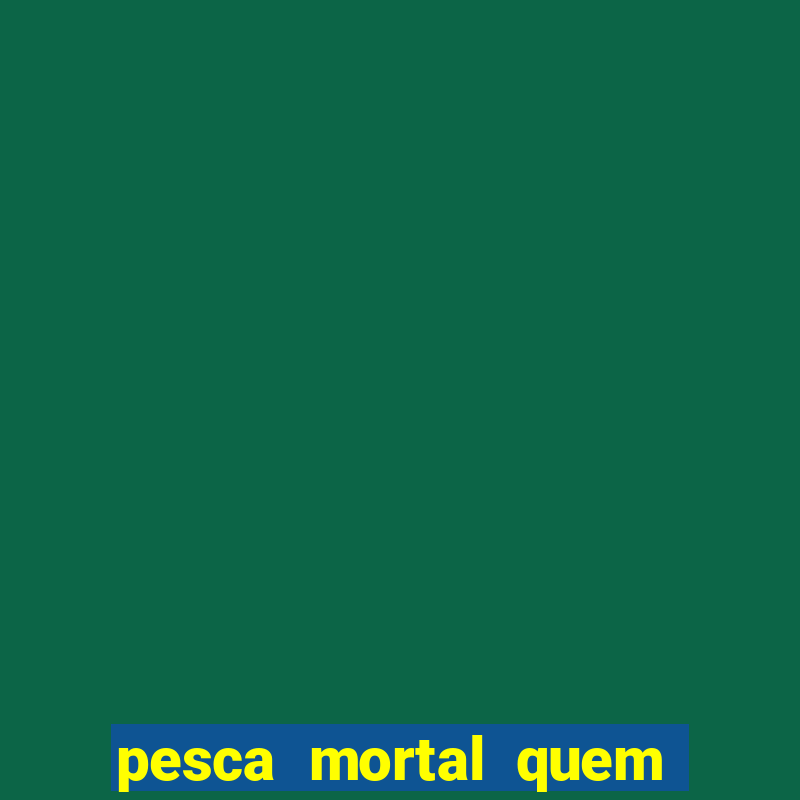 pesca mortal quem